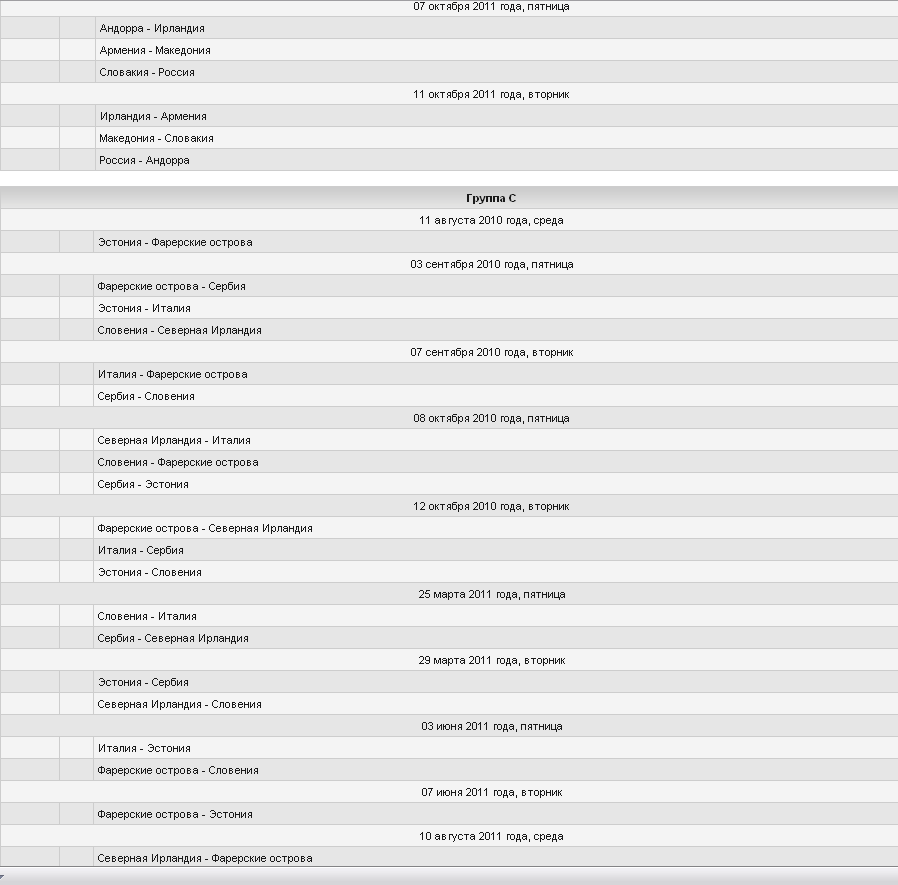 07 октября 2011 года, пятница

Андорра - Ирландия
Армения - Македония
Словакия - Россия

11 октября 2011 года, вторник

Ирландия - Армения
Македония - Словакия
Россия - Андорра

Группа C

11 августа 2010 года, среда

Эстония - Фарерские острова

03 сентября 2010 года, пятница

Фарерские острова - Сербия
Эстония - Италия
Словения - Северная Ирландия

07 сентября 2010 года, вторник

Италия - Фарерские острова
Сербия - Словения

08 октября 2010 года, пятница

Северная Ирландия - Италия
Словения - Фарерские острова
Сербия - Эстония

12 октября 2010 года, вторник

Фарерские острова - Северная Ирландия
Италия - Сербия
Эстония - Словения

25 марта 2011 года, пятница

Словения - Италия
Сербия - Северная Ирландия

29 марта 2011 года, вторник

Эстония - Сербия
Северная Ирландия - Словения

03 июня 2011 года, пятница

Италия - Эстония
Фарерские острова - Словения

07 июня 2011 года, вторник

Фарерские острова - Эстония

10 августа 2011 года, среда

Северная Ирландия - Фарерские острова